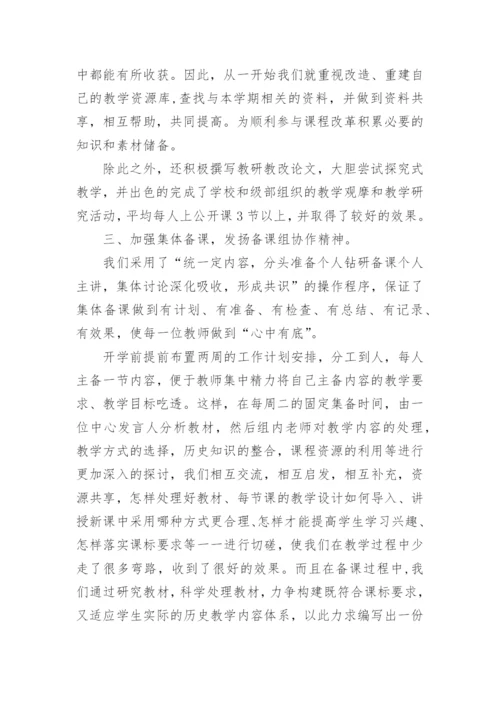 中都能有所收获。因此，从一开始我们就重视改造、重建自己的教学资源库，查找与本学期相关的资料，并做到资料共享，相互帮助，共同提高。为顺利参与课程改革积累必要的知识和素材储备。

除此之外，还积极撰写教研教改论文，大胆尝试探究式教学，并出色的完成了学校和级部组织的教学观摩和教学研究活动，平均每人上公开课3节以上，并取得了较好的效果。

三、加强集体备课，发扬备课组协作精神。

我们采用了“统一定内容，分头准备个人钻研备课个人主讲，集体讨论深化吸收，形成共识”的操作程序，保证了集体备课做到有计划、有准备、有检查、有总结、有记录、有效果，使每一位教师做到“心中有底”。

开学前提前布置两周的工作计划安排，分工到人，每人主备一节内容，便于教师集中精力将自己主备内容的教学要求、教学目标吃透。这样，在每周二的固定集备时间，由一位中心发言人分析教材，然后组内老师对教学内容的处理，教学方式的选择，历史知识的整合，课程资源的利用等进行更加深入的探讨，我们相互交流，相互启发，相互补充，资源共享，怎样处理好教材、每节课的教学设计如何导入、讲授新课中采用哪种方式更合理、怎样才能提高学生学习兴趣、怎样落实课标要求等一一进行切磋，使我们在教学过程中少走了很多弯路，收到了很好的效果。而且在备课过程中，我们通过研究教材，科学处理教材，力争构建既符合课标要求，又适应学生实际的历史教学内容体系，以此力求编写出一份